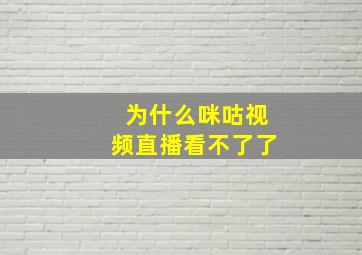 为什么咪咕视频直播看不了了